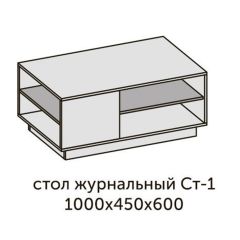 стол журнальный Ст-1
1000х450х600